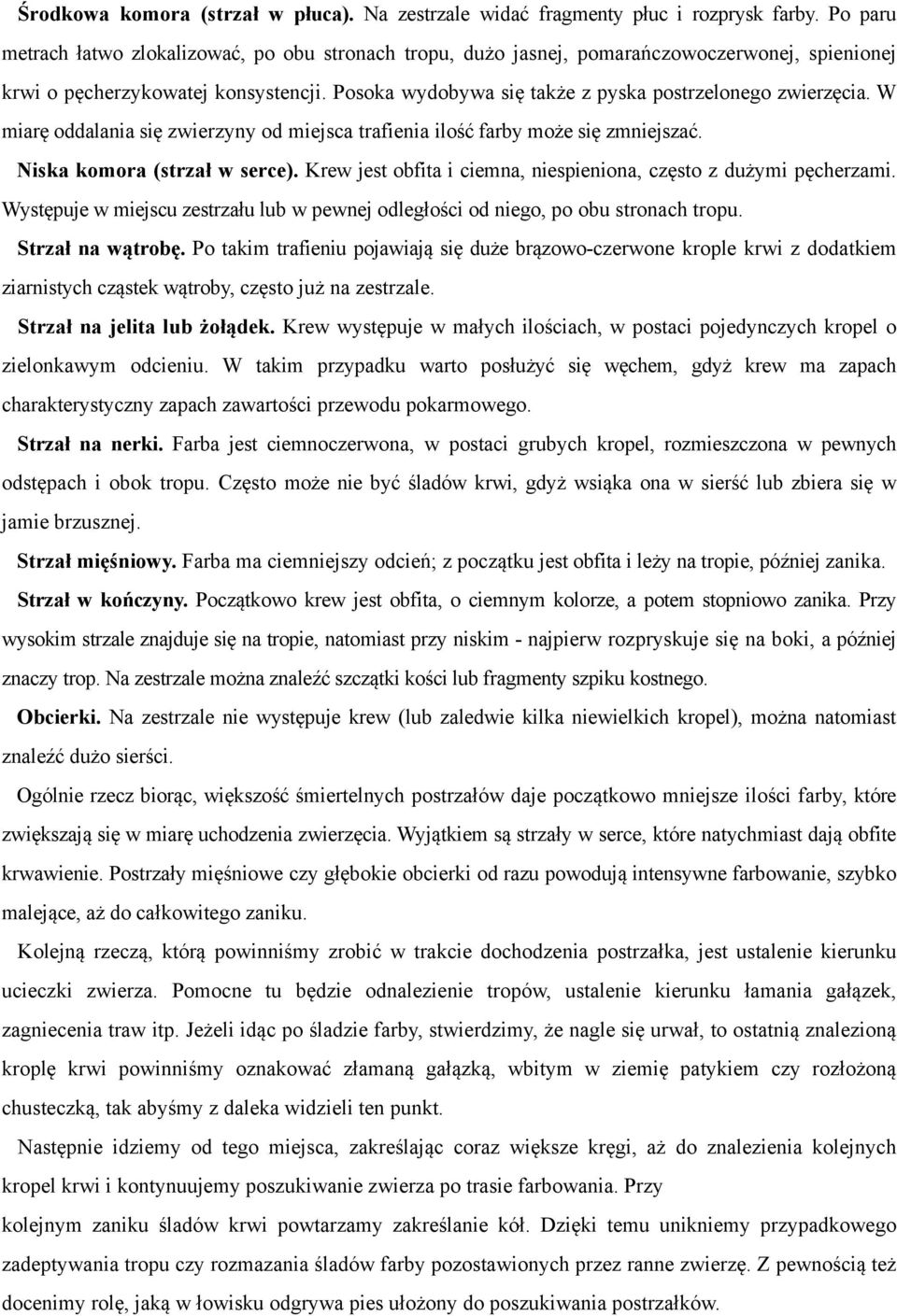 Środkowa komora (strzał w płuca). Na zestrzale widać fragmenty płuc i rozprysk farby. Po paru metrach łatwo zlokalizować, po obu stronach tropu, dużo jasnej, pomarańczowoczerwonej, spienionej krwi o pęcherzykowatej konsystencji. Posoka wydobywa się także z pyska postrzelonego zwierzęcia. W miarę oddalania się zwierzyny od miejsca trafienia ilość farby może się zmniejszać.

Niska komora (strzał w serce). Krew jest obfita i ciemna, niespieniona, często z dużymi pęcherzami. Występuje w miejscu zestrzału lub w pewnej odległości od niego, po obu stronach tropu.

Strzał na wątrobę. Po takim trafieniu pojawiają się duże brązowo-czerwone krople krwi z dodatkiem ziarnistych cząstek wątroby, często już na zestrzale.

Strzał na jelita lub żołądek. Krew występuje w małych ilościach, w postaci pojedynczych kropel o zielonkawym odcieniu. W takim przypadku warto posłużyć się węchem, gdyż krew ma zapach charakterystyczny zapach zawartości przewodu pokarmowego.

Strzał na nerki. Farba jest ciemnoczerwona, w postaci grubych kropel, rozmieszczona w pewnych odstępach i obok tropu. Często może nie być śladów krwi, gdyż wsiąka ona w sierść lub zbiera się w jamie brzusznej.

Strzał mięśniowy. Farba ma ciemniejszy odcień; z początku jest obfita i leży na tropie, później zanika.

Strzał w kończyny. Początkowo krew jest obfita, o ciemnym kolorze, a potem stopniowo zanika. Przy wysokim strzale znajduje się na tropie, natomiast przy niskim - najpierw rozpryskuje się na boki, a później znaczy trop. Na zestrzale można znaleźć szczątki kości lub fragmenty szpiku kostnego.

Obcierki. Na zestrzale nie występuje krew (lub zaledwie kilka niewielkich kropel), można natomiast znaleźć dużo sierści.

Ogólnie rzecz biorąc, większość śmiertelnych postrzałów daje początkowo mniejsze ilości farby, które zwiększają się w miarę uchodzenia zwierzęcia. Wyjątkiem są strzały w serce, które natychmiast dają obfite krwawienie. Postrzały mięśniowe czy głębokie obcierki od razu powodują intensywne farbowanie, szybko malejące, aż do całkowitego zaniku.

Kolejną rzeczą, którą powinniśmy zrobić w trakcie dochodzenia postrzałka, jest ustalenie kierunku ucieczki zwierza. Pomocne tu będzie odnalezienie tropów, ustalenie kierunku łamania gałązek, zagniecenia traw itp. Jeżeli idąc po śladzie farby, stwierdzimy, że nagle się urwał, to ostatnią znalezioną kroplę krwi powinniśmy oznakować złamaną gałązką, wbitym w ziemię patykiem czy rozłożoną chusteczką, tak abyśmy z daleka widzieli ten punkt.

Następnie idziemy od tego miejsca, zakreślając coraz większe kręgi, aż do znalezienia kolejnych kropel krwi i kontynuujemy poszukiwanie zwierza po trasie farbowania. Przy kolejnym zaniku śladów krwi powtarzamy zakreślanie kół. Dzięki temu unikniemy przypadkowego zadeptywania tropu czy rozmazania śladów farby pozostawionych przez ranne zwierzę. Z pewnością też docenimy rolę, jaką w łowisku odgrywa pies ułożony do poszukiwania postrzałków.